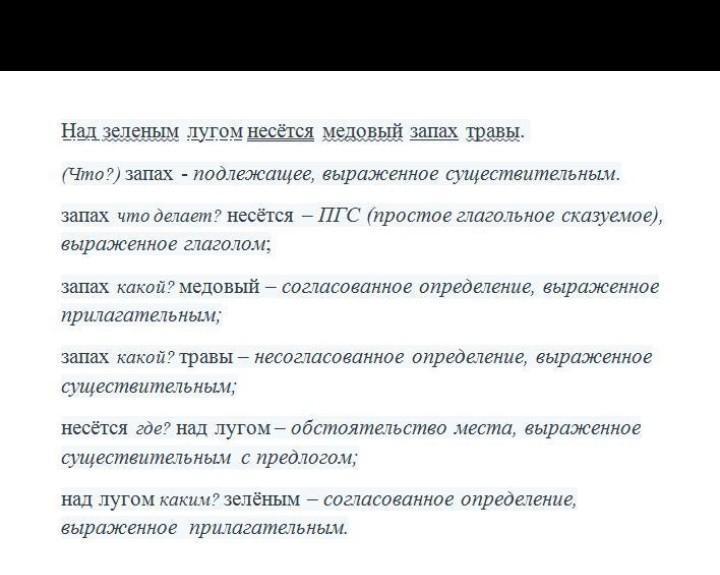 Над зеленым лугом несётся медовый запах травы.

(Что?) запах - подлежащее, выраженное существительным.

запах что делает? несётся – ПГС (простое глагольное сказуемое), выраженное глаголом;

запах какой? медовый – согласованное определение, выраженное прилагательным;

запах какой? травы – несогласованное определение, выраженное существительным;

несётся где? над лугом – обстоятельство места, выраженное существительным с предлогом;

над лугом каким? зелёным – согласованное определение, выраженное прилагательным.